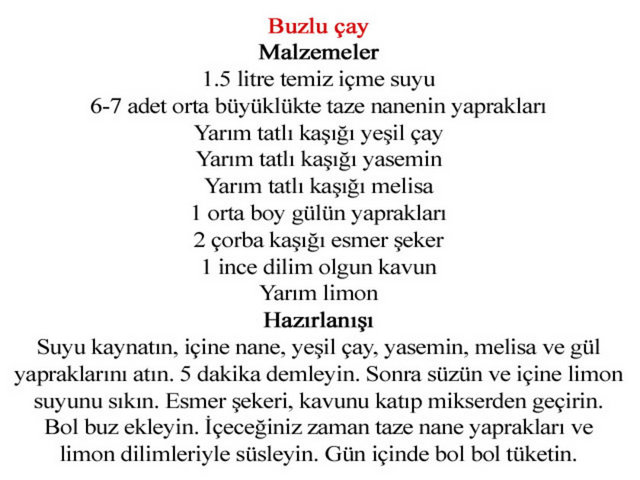 Buzlu çay
Malzemeler
1.5 litre temiz içme suyu
6-7 adet orta büyüklükte taze nanenin yaprakları
Yarım tatlı kaşığı yeşil çay
Yarım tatlı kaşığı yasemin
Yarım tatlı kaşığı melisa
1 orta boy gülün yaprakları
2 çorba kaşığı esmer şeker
1 ince dilim olgun kavun
Yarım limon
Hazırlanışı
Suyu kaynatın, içine nane, yeşil çay, yasemin, melisa ve gül yapraklarını atın. 5 dakika demleyin. Sonra süzün ve içine limon suyunu sıkın. Esmer şekeri, kavunu katıp mikserden geçirin. Bol buz ekleyin. İçeceğiniz zaman taze nane yaprakları ve limon dilimleriyle süsleyin. Gün içinde bol bol tüketin.